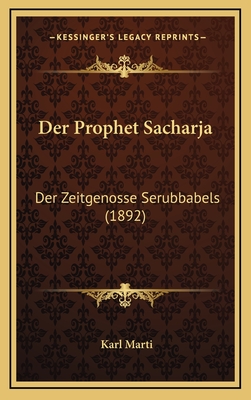 —KESSINGER'S LEGACY REPRINTS—

Der Prophet Sacharja

Der Zeitgenosse Serubbabels (1892)

Karl Marti